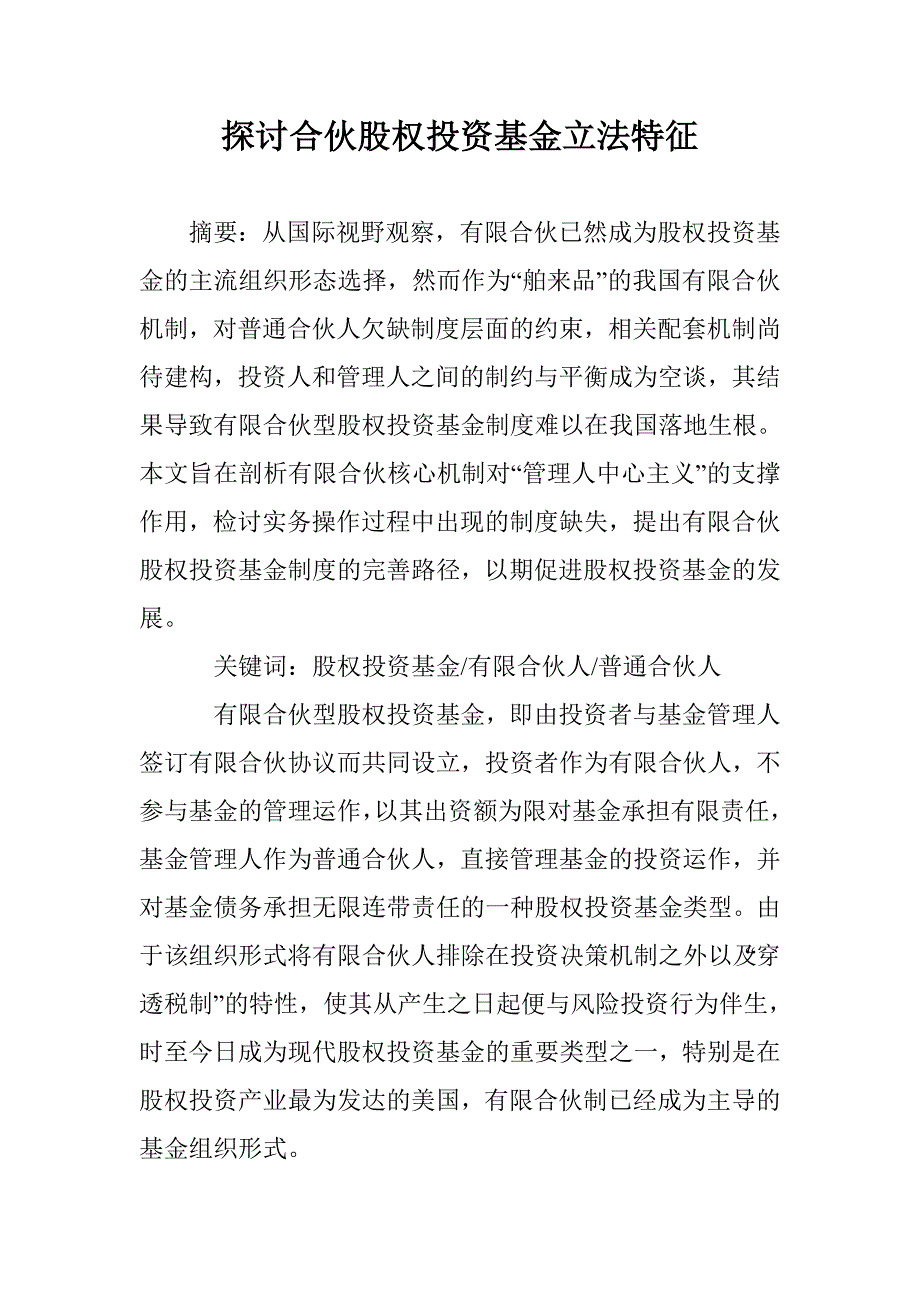 探讨合伙股权投资基金立法特征

摘要：从国际视野观察，有限合伙已然成为股权投资基金的主流组织形态选择，然而作为“舶来品”的我国有限合伙机制，对普通合伙人欠缺制度层面的约束，相关配套机制尚待建构，投资人和管理人之间的制约与平衡成为空谈，其结果导致有限合伙型股权投资基金制度难以在我国落地生根。本文旨在剖析有限合伙核心机制对“管理人中心主义”的支撑作用，检讨实务操作过程中出现的制度缺失，提出有限合伙股权投资基金制度的完善路径，以期促进股权投资基金的发展。

关键词：股权投资基金/有限合伙人/普通合伙人

有限合伙型股权投资基金，即由投资者与基金管理人签订有限合伙协议而共同设立，投资者作为有限合伙人，不参与基金的管理运作，以其出资额为限对基金承担有限责任，基金管理人作为普通合伙人，直接管理基金的投资运作，并对基金债务承担无限连带责任的一种股权投资基金类型。由于该组织形式将有限合伙人排除在投资决策机制之外以及穿透税制”的特性，使其从产生之日起便与风险投资行为伴生，时至今日成为现代股权投资基金的重要类型之一，特别是在股权投资产业最为发达的美国，有限合伙制已经成为主导的基金组织形式。